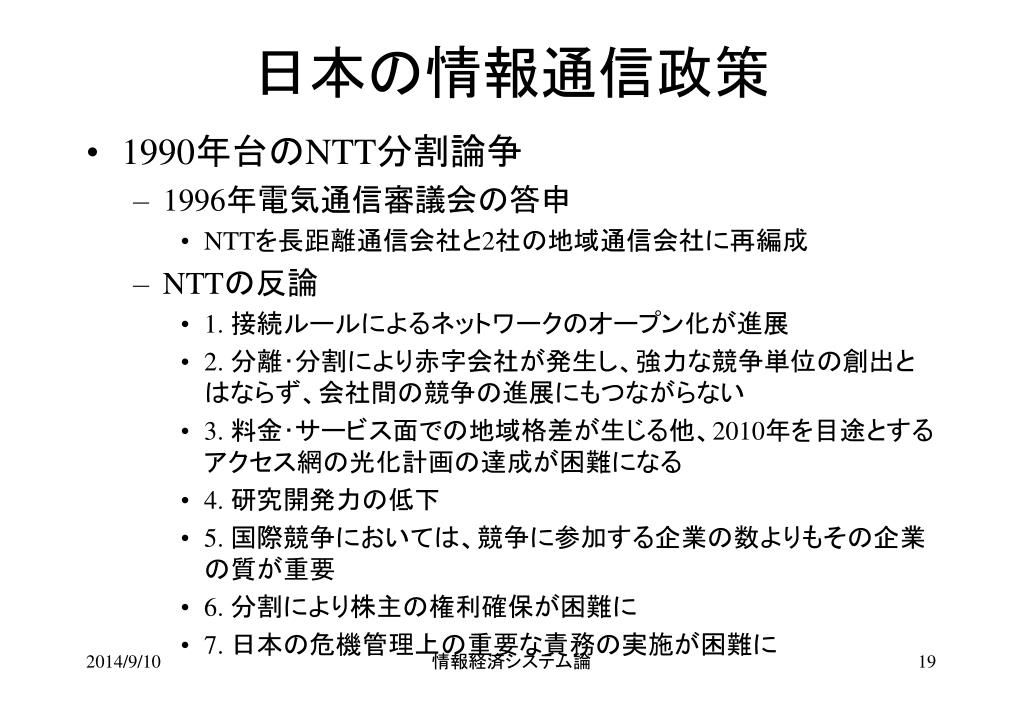 日本の情報通信政策

• 1990年台のNTT分割論争
  – 1996年電気通信審議会の答申
    • NTTを長距離通信会社と2社の地域通信会社に再編成
  – NTTの反論
    • 1. 接続ルールによるネットワークのオープン化が進展
    • 2. 分離・分割により赤字会社が発生し、強力な競争単位の創出とはならず、会社間の競争の進展にもつながらない
    • 3. 料金・サービス面での地域格差が生じる他、2010年を目途とするアクセス網の光化計画の達成が困難になる
    • 4. 研究開発力の低下
    • 5. 国際競争においては、競争に参加する企業の数よりもその企業の質が重要
    • 6. 分割により株主の権利確保が困難に
    • 7. 日本の危機管理上の重要な責務の実施が困難に

2014/9/10 情報経済システム論 19